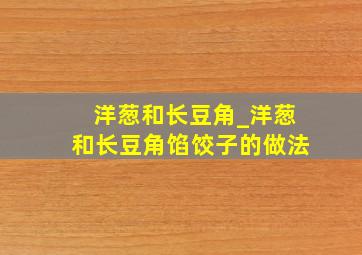 洋葱和长豆角_洋葱和长豆角馅饺子的做法